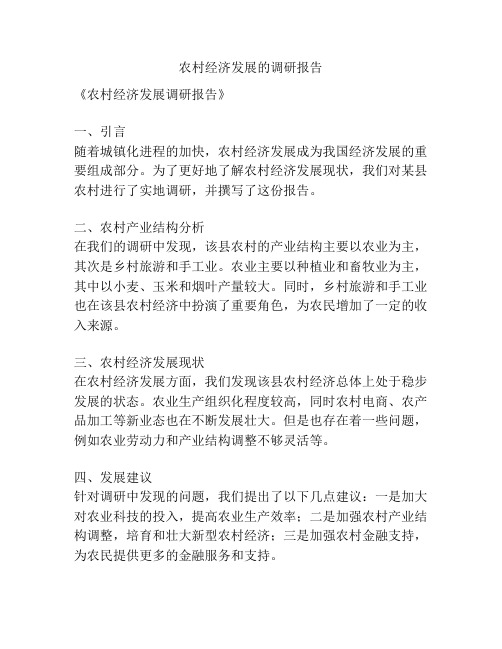 农村经济发展的调研报告

《农村经济发展调研报告》

一、引言
随着城镇化进程的加快，农村经济发展成为我国经济发展的重要组成部分。为了更好地了解农村经济发展现状，我们对某县农村进行了实地调研，并撰写了这份报告。

二、农村产业结构分析
在我们的调研中发现，该县农村的产业结构主要以农业为主，其次是乡村旅游和手工业。农业主要以种植业和畜牧业为主，其中以小麦、玉米和烟叶产量较大。同时，乡村旅游和手工业也在该县农村经济中扮演了重要角色，为农民增加了一定的收入来源。

三、农村经济发展现状
在农村经济发展方面，我们发现该县农村经济总体上处于稳步发展的状态。农业生产组织化程度较高，同时农村电商、农产品加工等新业态也在不断发展壮大。但是也存在着一些问题，例如农业劳动力和产业结构调整不够灵活等。

四、发展建议
针对调研中发现的问题，我们提出了以下几点建议：一是加大对农业科技的投入，提高农业生产效率；二是加强农村产业结构调整，培育和壮大新型农村经济；三是加强农村金融支持，为农民提供更多的金融服务和支持。